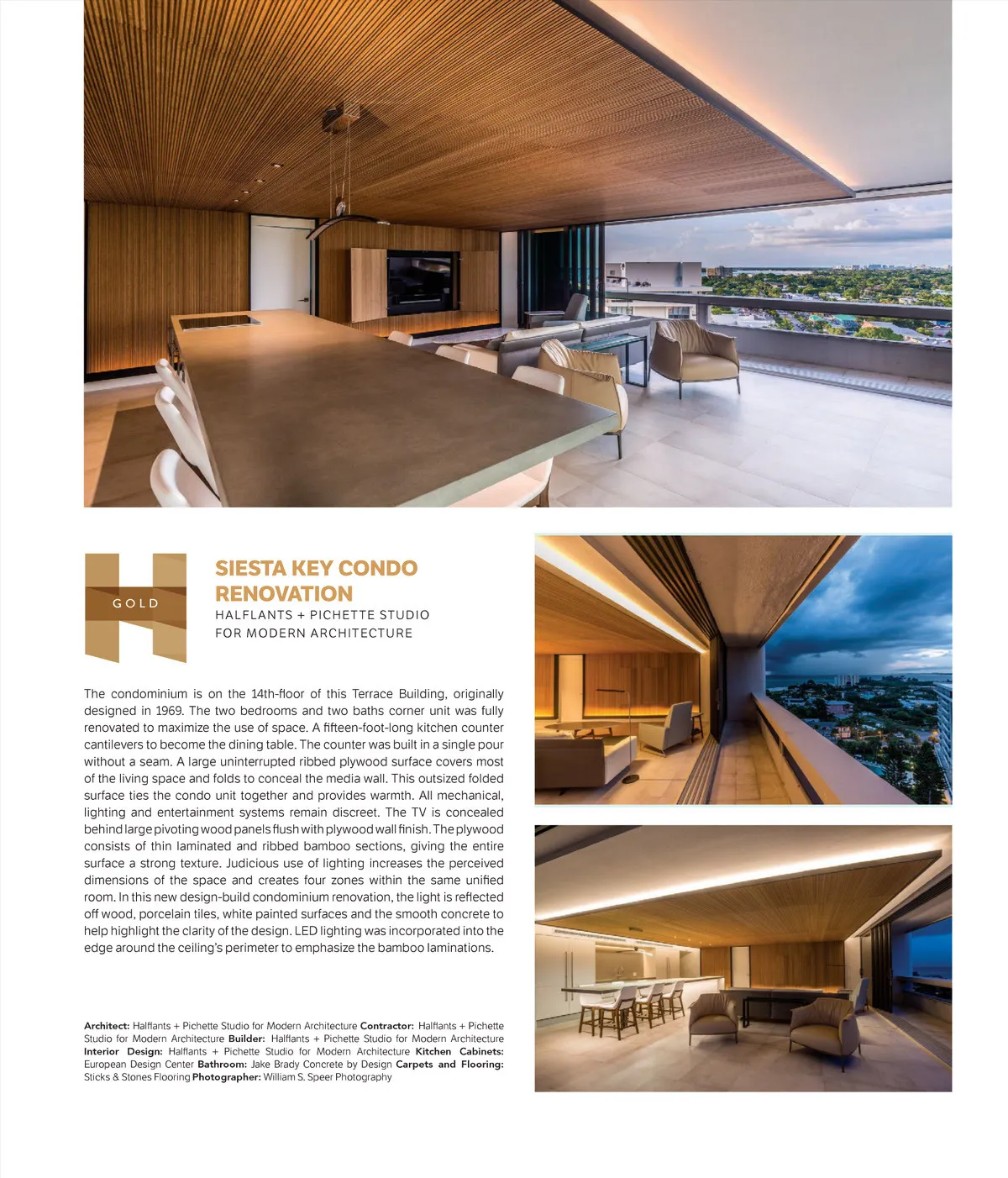 GOLD

SIESTA KEY CONDO RENOVATION
HALFLANTS + PICHETTE STUDIO FOR MODERN ARCHITECTURE

The condominium is on the 14th-floor of this Terrace Building, originally designed in 1969. The two bedrooms and two baths corner unit was fully renovated to maximize the use of space. A fifteen-foot-long kitchen counter cantilevers to become the dining table. The counter was built in a single pour without a seam. A large uninterrupted ribbed plywood surface covers most of the living space and folds to conceal the media wall. This outsized folded surface ties the condo unit together and provides warmth. All mechanical, lighting and entertainment systems remain discreet. The TV is concealed behind large pivoting wood panels flush with plywood wall finish. The plywood consists of thin laminated and ribbed bamboo sections, giving the entire surface a strong texture. Judicious use of lighting increases the perceived dimensions of the space and creates four zones within the same unified room. In this new design-build condominium renovation, the light is reflected off wood, porcelain tiles, white painted surfaces and the smooth concrete to help highlight the clarity of the design. LED lighting was incorporated into the edge around the ceiling's perimeter to emphasize the bamboo laminations.

Architect: Halflants + Pichette Studio for Modern Architecture Contractor: Halflants + Pichette Studio for Modern Architecture Builder: Halflants + Pichette Studio for Modern Architecture Interior Design: Halflants + Pichette Studio for Modern Architecture Kitchen Cabinets: European Design Center Bathroom: Jake Brady Concrete by Design Carpets and Flooring: Sticks & Stones Flooring Photographer: William S. Speer Photography